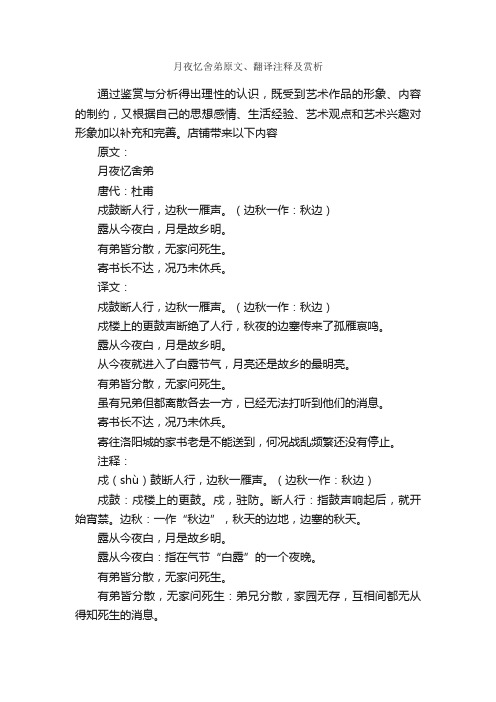 月夜忆舍弟原文、翻译注释及赏析

通过鉴赏与分析得出理性的认识，既受到艺术作品的形象、内容的制约，又根据自己的思想感情、生活经验、艺术观点和艺术兴趣对形象加以补充和完善。店铺带来以下内容

原文：

月夜忆舍弟

唐代：杜甫

戍鼓断人行，边秋一雁声。（边秋一作：秋边）

露从今夜白，月是故乡明。

有弟皆分散，无家问死生。

寄书长不达，况乃未休兵。

译文：

戍鼓断人行，边秋一雁声。（边秋一作：秋边）

戍楼上的更鼓声断绝了人行，秋夜的边塞传来了孤雁哀鸣。

露从今夜白，月是故乡明。

从今夜就进入了白露节气，月亮还是故乡的最明亮。

有弟皆分散，无家问死生。

虽有兄弟但都离散各去一方，已经无法打听到他们的消息。

寄书长不达，况乃未休兵。

寄往洛阳城的家书老是不能送到，何况战乱频繁还没有停止。

注释：

戍（shù）鼓断人行，边秋一雁声。（边秋一作：秋边）

戍鼓：戍楼上的更鼓。戍，驻防。断人行：指鼓声响起后，就开始宵禁。边秋：一作“秋边”，秋天的边地，边塞的秋天。

露从今夜白，月是故乡明。

露从今夜白：指在气节“白露”的一个夜晚。

有弟皆分散，无家问死生。

有弟皆分散，无家问死生：弟兄分散，家园无存，互相间都无从得知死生的消息。